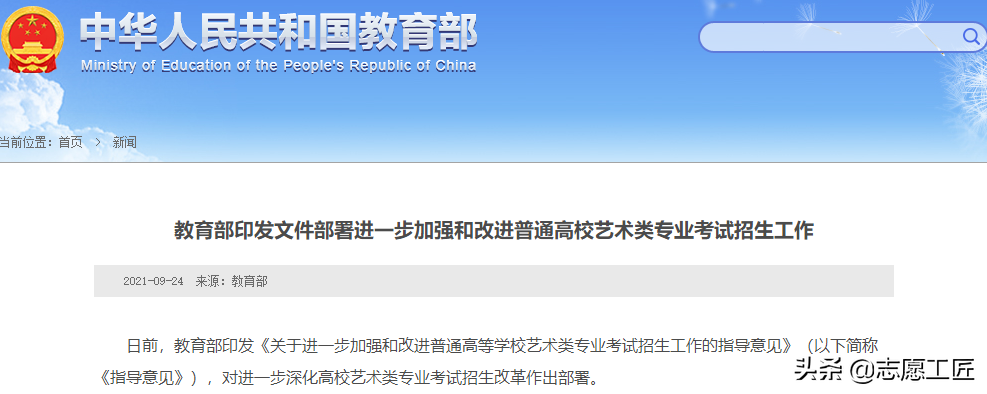 中华人民共和国教育部
Ministry of Education of the People's Republic of China

当前位置：首页 > 新闻

教育部印发文件部署进一步加强和改进普通高校艺术类专业考试招生工作

2021-09-24 来源：教育部

日前，教育部印发《关于进一步加强和改进普通高等学校艺术类专业考试招生工作的指导意见》（以下简称《指导意见》），对进一步深化高校艺术类专业考试招生改革作出部署。

头条 @志愿工匠